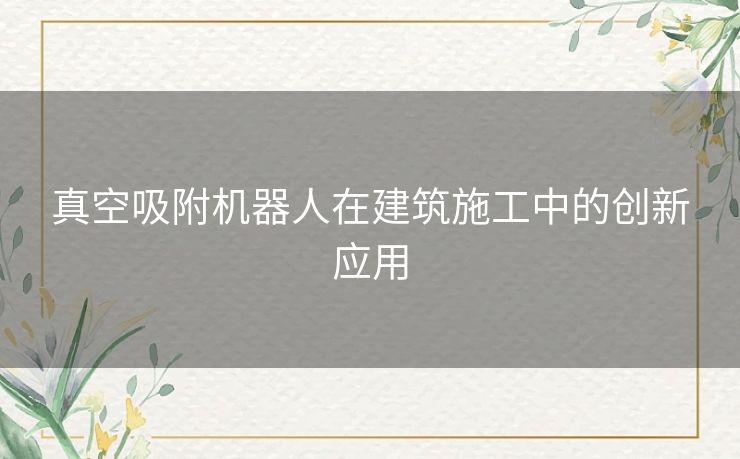 真空吸附机器人在建筑施工中的创新应用